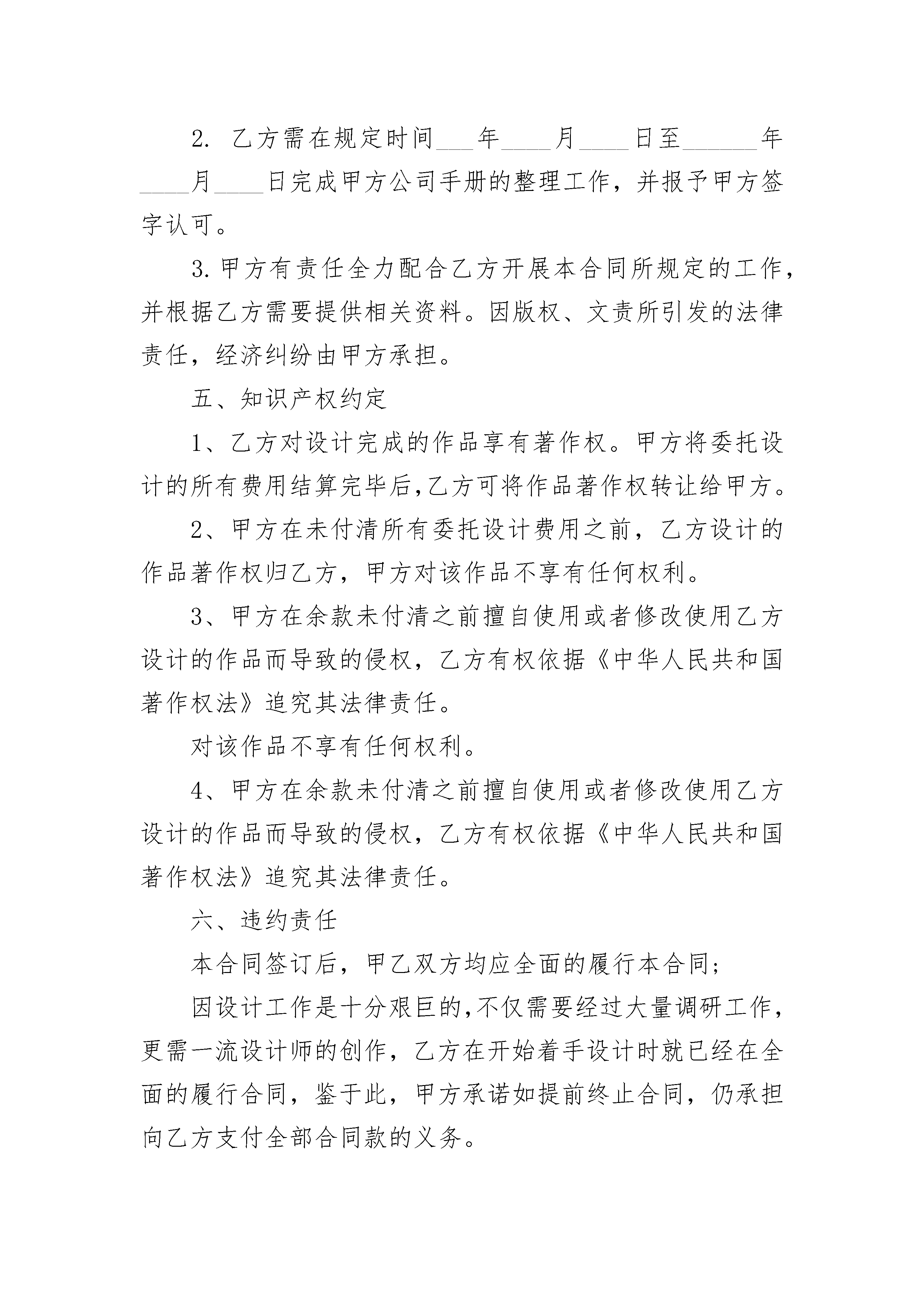 2. 乙方需在规定时间___年____月____日至______年____月____日完成甲方公司手册的整理工作，并报予甲方签字认可。

3.甲方有责任全力配合乙方开展本合同所规定的工作，并根据乙方需要提供相关资料。因版权、文责所引发的法律责任，经济纠纷由甲方承担。

五、知识产权约定

1、乙方对设计完成的作品享有著作权。甲方将委托设计的所有费用结算完毕后,乙方可将作品著作权转让给甲方。

2、甲方在未付清所有委托设计费用之前，乙方设计的作品著作权归乙方，甲方对该作品不享有任何权利。

3、甲方在余款未付清之前擅自使用或者修改使用乙方设计的作品而导致的侵权，乙方有权依据《中华人民共和国著作权法》追究其法律责任。

对该作品不享有任何权利。

4、甲方在余款未付清之前擅自使用或者修改使用乙方设计的作品而导致的侵权，乙方有权依据《中华人民共和国著作权法》追究其法律责任。

六、违约责任

本合同签订后，甲乙双方均应全面的履行本合同;

因设计工作是十分艰巨的,不仅需要经过大量调研工作，更需一流设计师的创作，乙方在开始着手设计时就已经在全面的履行合同，鉴于此，甲方承诺如提前终止合同，仍承担向乙方支付全部合同款的义务。